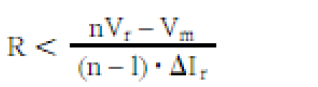 $R < \frac{nV_r - V_m}{(n-1) \cdot \Delta I_r}$